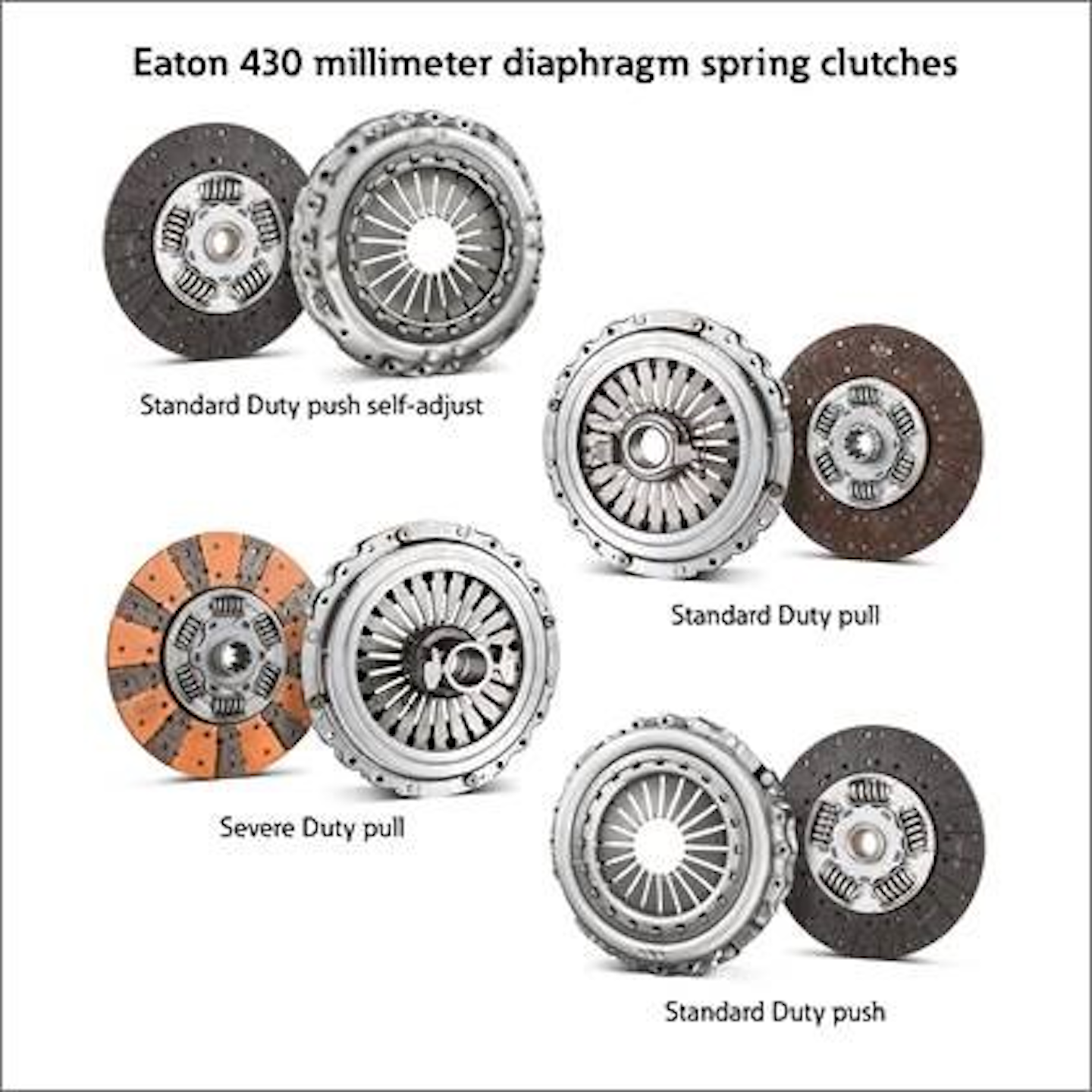 Eaton 430 millimeter diaphragm spring clutches

Standard Duty push self-adjust

Standard Duty pull

Severe Duty pull

Standard Duty push